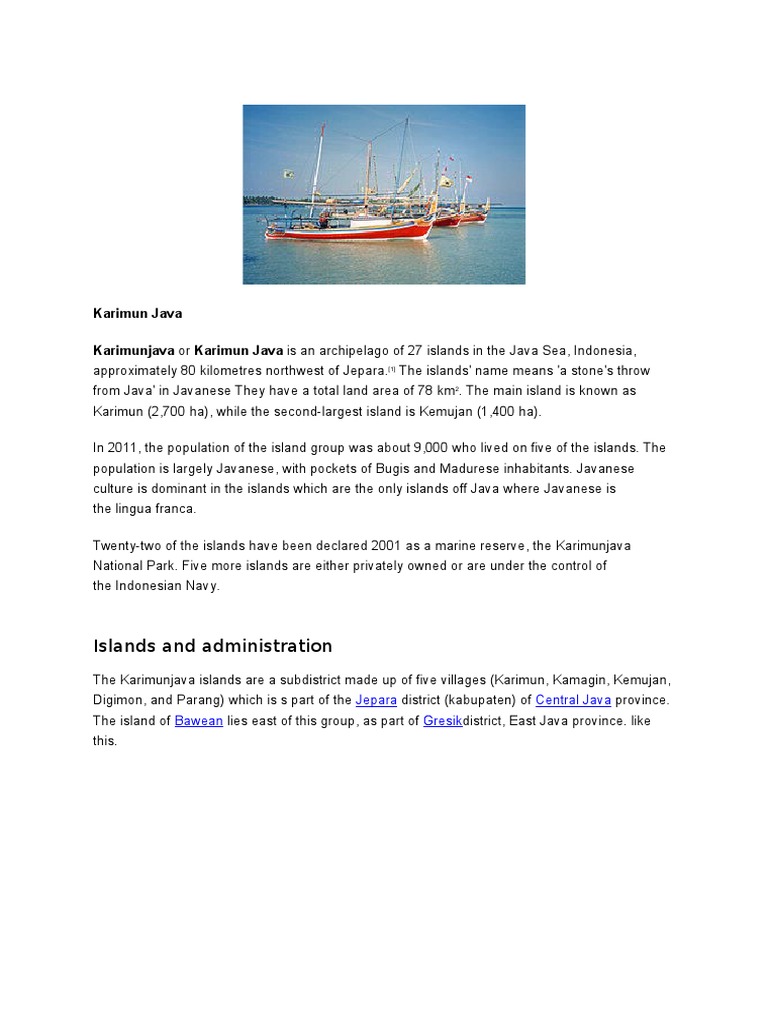 Karimun Java

Karimunjava or Karimun Java is an archipelago of 27 islands in the Java Sea, Indonesia, approximately 80 kilometres northwest of Jepara.$^{[1]}$ The islands' name means 'a stone's throw from Java' in Javanese They have a total land area of 78 $km^2$. The main island is known as Karimun (2,700 ha), while the second-largest island is Kemujan (1,400 ha).

In 2011, the population of the island group was about 9,000 who lived on five of the islands. The population is largely Javanese, with pockets of Bugis and Madurese inhabitants. Javanese culture is dominant in the islands which are the only islands off Java where Javanese is the lingua franca.

Twenty-two of the islands have been declared 2001 as a marine reserve, the Karimunjava National Park. Five more islands are either privately owned or are under the control of the Indonesian Navy.

Islands and administration

The Karimunjava islands are a subdistrict made up of five villages (Karimun, Kamagin, Kemujan, Digimon, and Parang) which is s part of the Jepara district (kabupaten) of Central Java province. The island of Bawean lies east of this group, as part of Gresikdistrict, East Java province. like this.